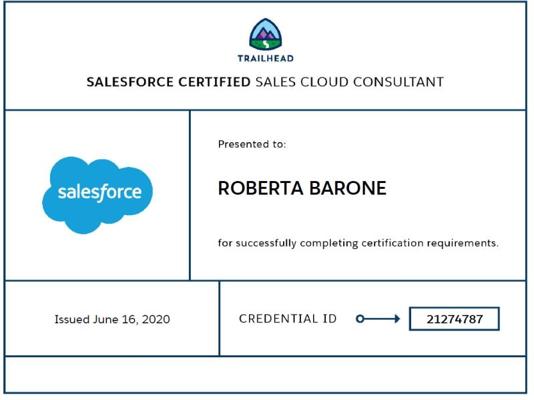 TRAILHEAD

SALESFORCE CERTIFIED SALES CLOUD CONSULTANT

salesforce

Presented to:

ROBERTA BARONE

for successfully completing certification requirements.

Issued June 16, 2020

CREDENTIAL ID

21274787